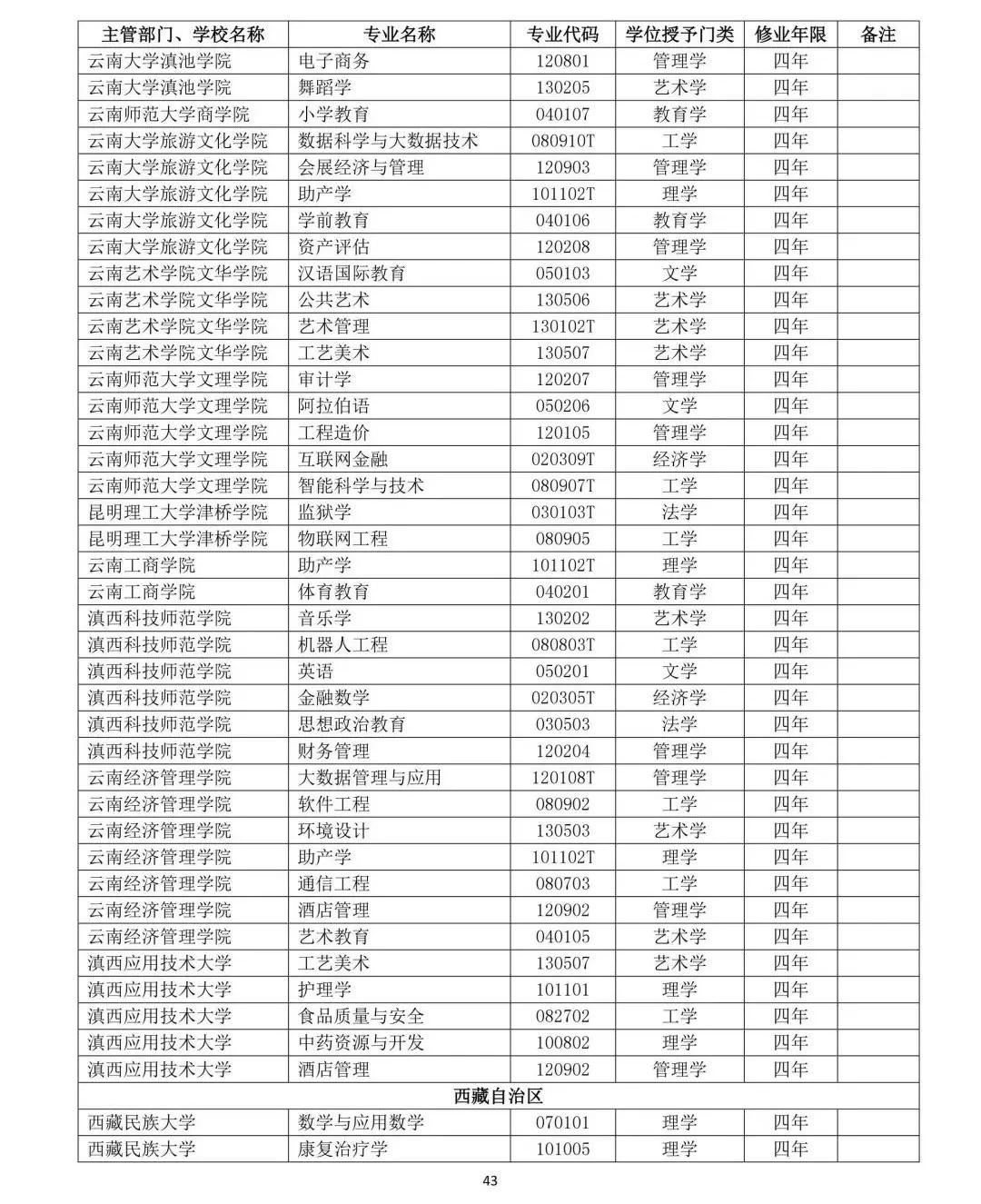 | 主管部门、学校名称 | 专业名称 | 专业代码 | 学位授予门类 | 修业年限 | 备注 |
|---|---|---|---|---|---|
| 云南大学滇池学院 | 电子商务 | 120801 | 管理学 | 四年 | |
| 云南大学滇池学院 | 舞蹈学 | 130205 | 艺术学 | 四年 | |
| 云南师范大学商学院 | 小学教育 | 040107 | 教育学 | 四年 | |
| 云南大学旅游文化学院 | 数据科学与大数据技术 | 080910T | 工学 | 四年 | |
| 云南大学旅游文化学院 | 会展经济与管理 | 120903 | 管理学 | 四年 | |
| 云南大学旅游文化学院 | 助产学 | 101102T | 理学 | 四年 | |
| 云南大学旅游文化学院 | 学前教育 | 040106 | 教育学 | 四年 | |
| 云南大学旅游文化学院 | 资产评估 | 120208 | 管理学 | 四年 | |
| 云南艺术学院文华学院 | 汉语国际教育 | 050103 | 文学 | 四年 | |
| 云南艺术学院文华学院 | 公共艺术 | 130506 | 艺术学 | 四年 | |
| 云南艺术学院文华学院 | 艺术管理 | 130102T | 艺术学 | 四年 | |
| 云南艺术学院文华学院 | 工艺美术 | 130507 | 艺术学 | 四年 | |
| 云南师范大学文理学院 | 审计学 | 120207 | 管理学 | 四年 | |
| 云南师范大学文理学院 | 阿拉伯语 | 050206 | 文学 | 四年 | |
| 云南师范大学文理学院 | 工程造价 | 120105 | 管理学 | 四年 | |
| 云南师范大学文理学院 | 互联网金融 | 020309T | 经济学 | 四年 | |
| 云南师范大学文理学院 | 智能科学与技术 | 080907T | 工学 | 四年 | |
| 昆明理工大学津桥学院 | 监狱学 | 030103T | 法学 | 四年 | |
| 昆明理工大学津桥学院 | 物联网工程 | 080905 | 工学 | 四年 | |
| 云南工商学院 | 助产学 | 101102T | 理学 | 四年 | |
| 云南工商学院 | 体育教育 | 040201 | 教育学 | 四年 | |
| 滇西科技师范学院 | 音乐学 | 130202 | 艺术学 | 四年 | |
| 滇西科技师范学院 | 机器人工程 | 080803T | 工学 | 四年 | |
| 滇西科技师范学院 | 英语 | 050201 | 文学 | 四年 | |
| 滇西科技师范学院 | 金融数学 | 020305T | 经济学 | 四年 | |
| 滇西科技师范学院 | 思想政治教育 | 030503 | 法学 | 四年 | |
| 滇西科技师范学院 | 财务管理 | 120204 | 管理学 | 四年 | |
| 云南经济管理学院 | 大数据管理与应用 | 120108T | 管理学 | 四年 | |
| 云南经济管理学院 | 软件工程 | 080902 | 工学 | 四年 | |
| 云南经济管理学院 | 环境设计 | 130503 | 艺术学 | 四年 | |
| 云南经济管理学院 | 助产学 | 101102T | 理学 | 四年 | |
| 云南经济管理学院 | 通信工程 | 080703 | 工学 | 四年 | |
| 云南经济管理学院 | 酒店管理 | 120902 | 管理学 | 四年 | |
| 云南经济管理学院 | 艺术教育 | 040105 | 艺术学 | 四年 | |
| 滇西应用技术大学 | 工艺美术 | 130507 | 艺术学 | 四年 | |
| 滇西应用技术大学 | 护理学 | 101101 | 理学 | 四年 | |
| 滇西应用技术大学 | 食品质量与安全 | 082702 | 工学 | 四年 | |
| 滇西应用技术大学 | 中药资源与开发 | 100802 | 理学 | 四年 | |
| 滇西应用技术大学 | 酒店管理 | 120902 | 管理学 | 四年 | |
| 西藏自治区 | | | | | |
| 西藏民族大学 | 数学与应用数学 | 070101 | 理学 | 四年 | |
| 西藏民族大学 | 康复治疗学 | 101005 | 理学 | 四年 | |

43